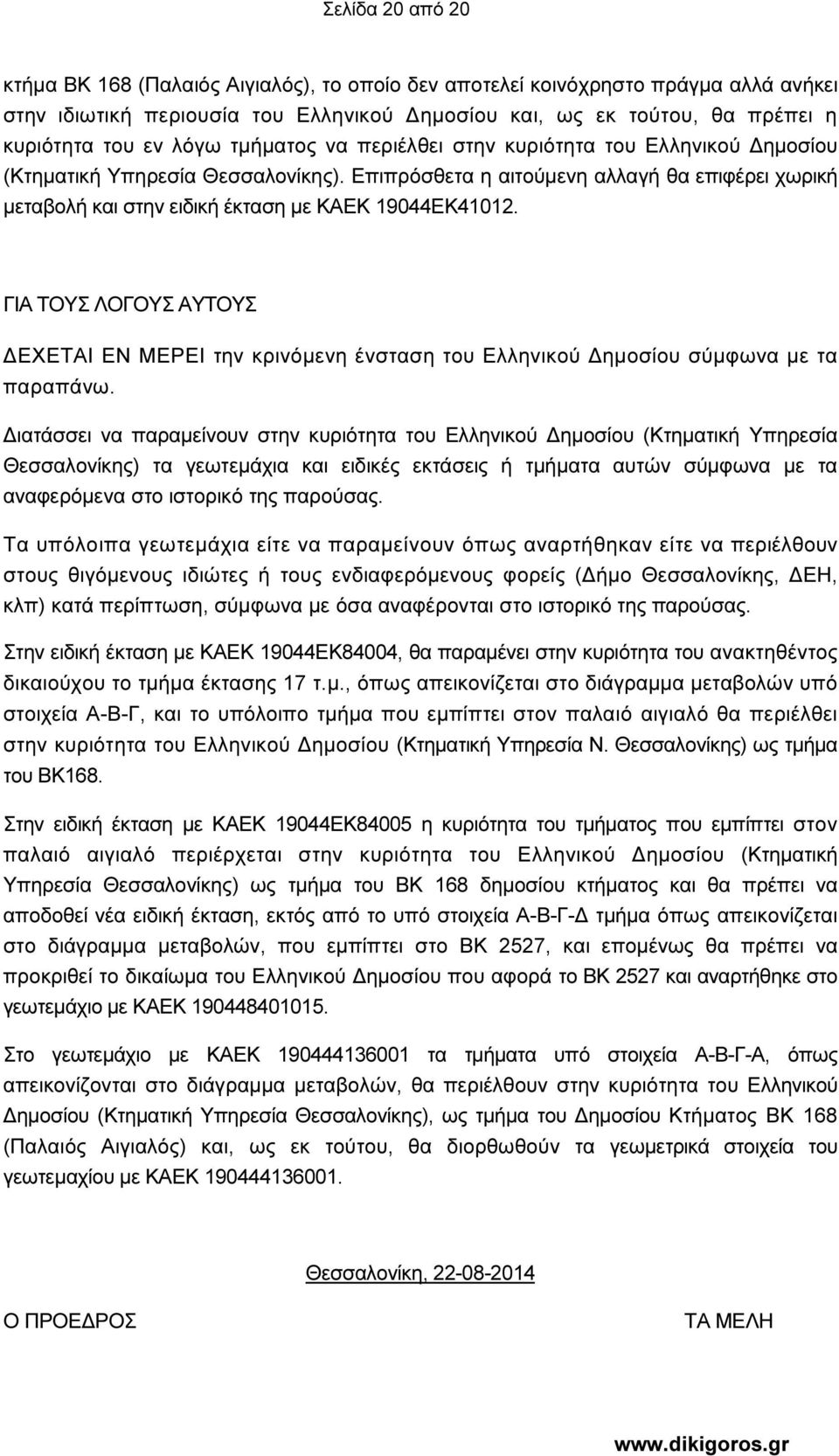 Σελίδα 20 από 20

κτήμα ΒΚ 168 (Παλαιός Αιγιαλός), το οποίο δεν αποτελεί κοινόχρηστο πράγμα αλλά ανήκει στην ιδιωτική περιουσία του Ελληνικού Δημοσίου και, ως εκ τούτου, θα πρέπει η κυριότητα του εν λόγω τμήματος να περιέλθει στην κυριότητα του Ελληνικού Δημοσίου (Κτηματική Υπηρεσία Θεσσαλονίκης). Επιπρόσθετα η αιτούμενη αλλαγή θα επιφέρει χωρική μεταβολή και στην ειδική έκταση με ΚΑΕΚ 19044ΕΚ41012.

ΓΙΑ ΤΟΥΣ ΛΟΓΟΥΣ ΑΥΤΟΥΣ

ΔΕΧΕΤΑΙ ΕΝ ΜΕΡΕΙ την κρινόμενη ένσταση του Ελληνικού Δημοσίου σύμφωνα με τα παραπάνω.

Διατάσσει να παραμείνουν στην κυριότητα του Ελληνικού Δημοσίου (Κτηματική Υπηρεσία Θεσσαλονίκης) τα γεωτεμάχια και ειδικές εκτάσεις ή τμήματα αυτών σύμφωνα με τα αναφερόμενα στο ιστορικό της παρούσας.

Τα υπόλοιπα γεωτεμάχια είτε να παραμείνουν όπως αναρτήθηκαν είτε να περιέλθουν στους θιγόμενους ιδιώτες ή τους ενδιαφερόμενους φορείς (Δήμο Θεσσαλονίκης, ΔΕΗ, κλπ) κατά περίπτωση, σύμφωνα με όσα αναφέρονται στο ιστορικό της παρούσας.

Στην ειδική έκταση με ΚΑΕΚ 19044ΕΚ84004, θα παραμένει στην κυριότητα του ανακτηθέντος δικαιούχου το τμήμα έκτασης 17 τ.μ., όπως απεικονίζεται στο διάγραμμα μεταβολών υπό στοιχεία Α-Β-Γ, και το υπόλοιπο τμήμα που εμπίπτει στον παλαιό αιγιαλό θα περιέλθει στην κυριότητα του Ελληνικού Δημοσίου (Κτηματική Υπηρεσία Ν. Θεσσαλονίκης) ως τμήμα του ΒΚ168.

Στην ειδική έκταση με ΚΑΕΚ 19044ΕΚ84005 η κυριότητα του τμήματος που εμπίπτει στον παλαιό αιγιαλό περιέρχεται στην κυριότητα του Ελληνικού Δημοσίου (Κτηματική Υπηρεσία Θεσσαλονίκης) ως τμήμα του ΒΚ 168 δημοσίου κτήματος και θα πρέπει να αποδοθεί νέα ειδική έκταση, εκτός από το υπό στοιχεία Α-Β-Γ-Δ τμήμα όπως απεικονίζεται στο διάγραμμα μεταβολών, που εμπίπτει στο ΒΚ 2527, και επομένως θα πρέπει να προκριθεί το δικαίωμα του Ελληνικού Δημοσίου που αφορά το ΒΚ 2527 και αναρτήθηκε στο γεωτεμάχιο με ΚΑΕΚ 190448401015.

Στο γεωτεμάχιο με ΚΑΕΚ 190444136001 τα τμήματα υπό στοιχεία Α-Β-Γ-Α, όπως απεικονίζονται στο διάγραμμα μεταβολών, θα περιέλθουν στην κυριότητα του Ελληνικού Δημοσίου (Κτηματική Υπηρεσία Θεσσαλονίκης), ως τμήμα του Δημοσίου Κτήματος ΒΚ 168 (Παλαιός Αιγιαλός) και, ως εκ τούτου, θα διορθωθούν τα γεωμετρικά στοιχεία του γεωτεμαχίου με ΚΑΕΚ 190444136001.

Θεσσαλονίκη, 22-08-2014

Ο ΠΡΟΕΔΡΟΣ

ΤΑ ΜΕΛΗ

www.dikigoros.gr